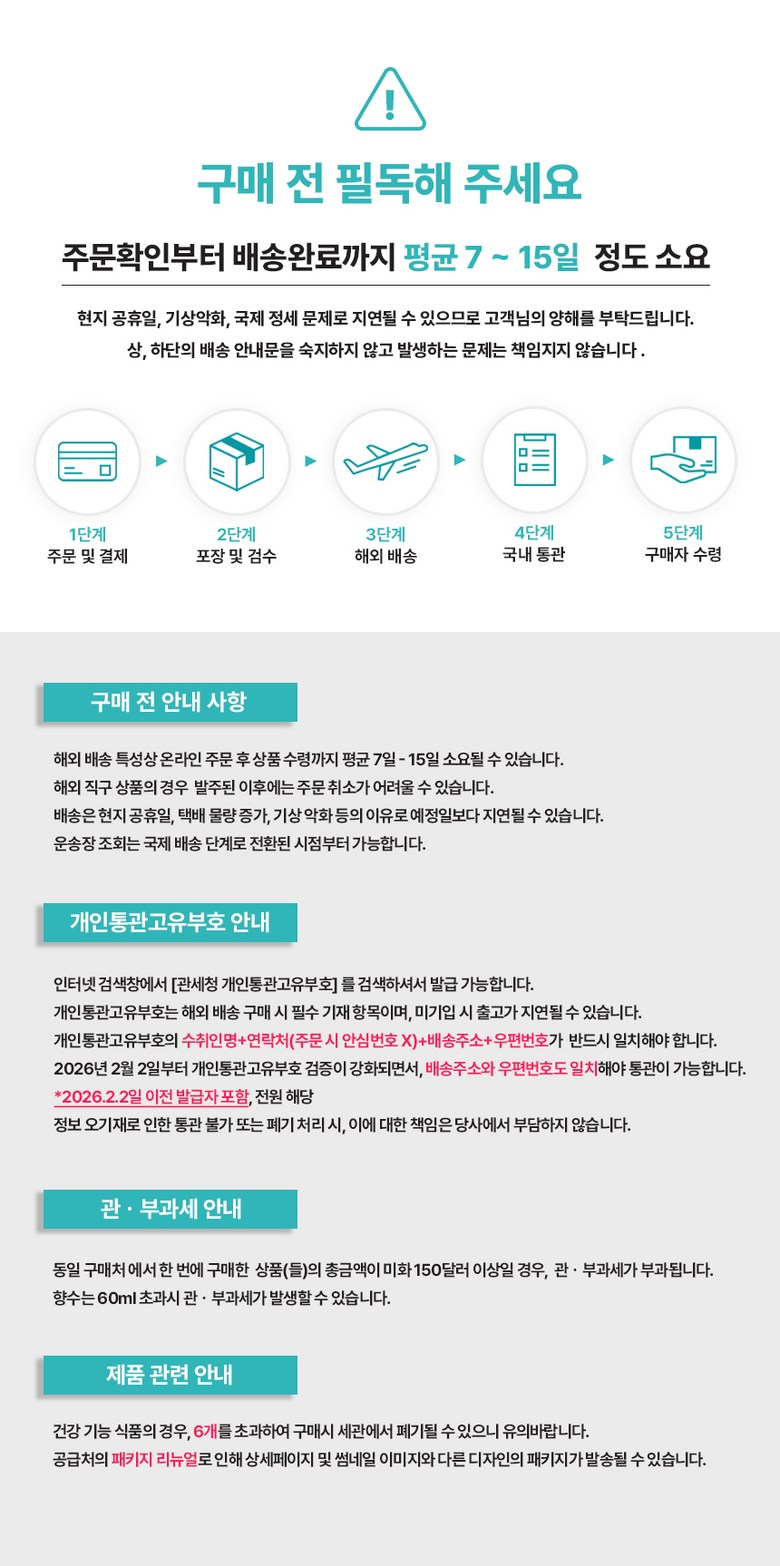 구매 전 필독해 주세요

주문확인부터 배송완료까지 평균 7 ~ 15일 정도 소요

현지 공휴일, 기상악화, 국제 정세 문제로 지연될 수 있으므로 고객님의 양해를 부탁드립니다.
상, 하단의 배송 안내문을 숙지하지 않고 발생하는 문제는 책임지지 않습니다 .

1단계
주문 및 결제

2단계
포장 및 검수

3단계
해외 배송

4단계
국내 통관

5단계
구매자 수령

구매 전 안내 사항

해외 배송 특성상 온라인 주문 후 상품 수령까지 평균 7일 - 15일 소요될 수 있습니다.
해외 직구 상품의 경우 발주된 이후에는 주문 취소가 어려울 수 있습니다.
배송은 현지 공휴일, 택배 물량 증가, 기상 악화 등의 이유로 예정일보다 지연될 수 있습니다.
운송장 조회는 국제 배송 단계로 전환된 시점부터 가능합니다.

개인통관고유부호 안내

인터넷 검색창에서 [관세청 개인통관고유부호] 를 검색하셔서 발급 가능합니다.
개인통관고유부호는 해외 배송 구매 시 필수 기재 항목이며, 미기입 시 출고가 지연될 수 있습니다.
개인통관고유부호의 수취인명+연락처(주문 시 안심번호 X)+배송주소+우편번호가 반드시 일치해야 합니다.
2026년 2월 2일부터 개인통관고유부호 검증이 강화되면서, 배송주소와 우편번호도 일치해야 통관이 가능합니다.
*2026.2.2일 이전 발급자 포함, 전원 해당
정보 오기재로 인한 통관 불가 또는 폐기 처리 시, 이에 대한 책임은 당사에서 부담하지 않습니다.

관 · 부과세 안내

동일 구매처 에서 한 번에 구매한 상품(들)의 총금액이 미화 150달러 이상일 경우, 관 · 부과세가 부과됩니다.
향수는 60ml 초과시 관 · 부과세가 발생할 수 있습니다.

제품 관련 안내

건강 기능 식품의 경우, 6개를 초과하여 구매시 세관에서 폐기될 수 있으니 유의바랍니다.
공급처의 패키지 리뉴얼로 인해 상세페이지 및 썸네일 이미지와 다른 디자인의 패키지가 발송될 수 있습니다.